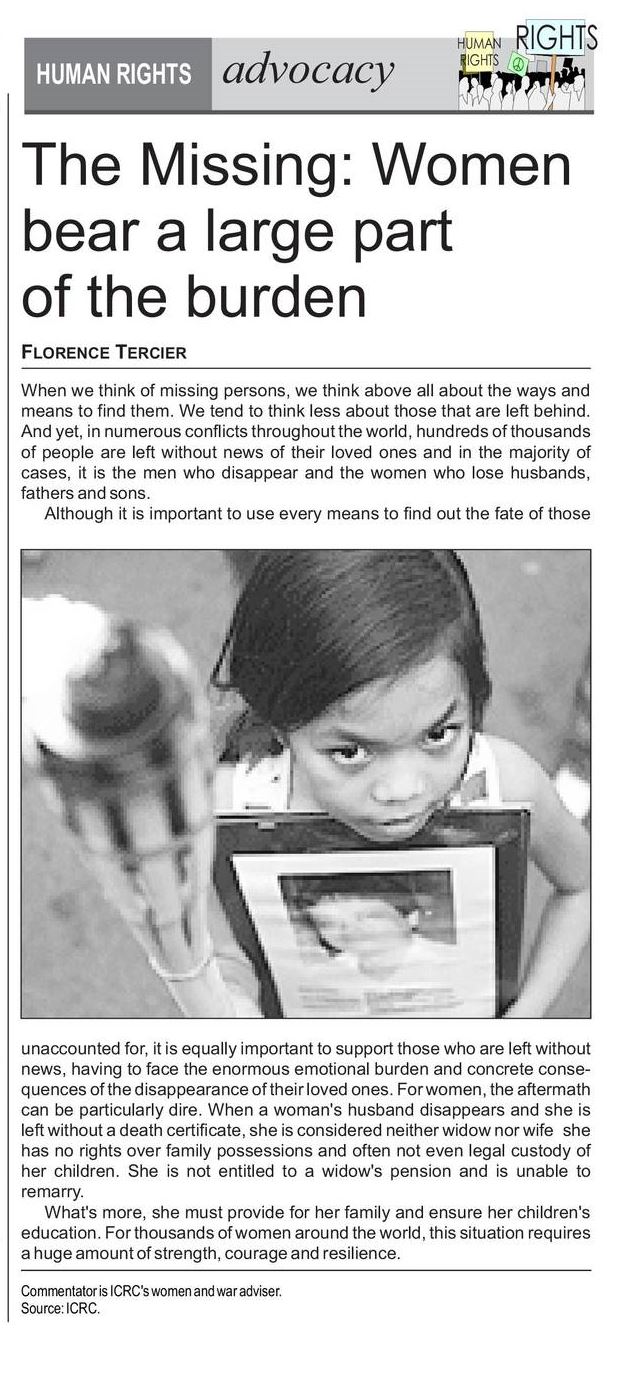 HUMAN RIGHTS advocacy

HUMAN RIGHTS RIGHTS

The Missing: Women bear a large part of the burden

FLORENCE TERCIER

When we think of missing persons, we think above all about the ways and means to find them. We tend to think less about those that are left behind. And yet, in numerous conflicts throughout the world, hundreds of thousands of people are left without news of their loved ones and in the majority of cases, it is the men who disappear and the women who lose husbands, fathers and sons.

Although it is important to use every means to find out the fate of those unaccounted for, it is equally important to support those who are left without news, having to face the enormous emotional burden and concrete consequences of the disappearance of their loved ones. For women, the aftermath can be particularly dire. When a woman's husband disappears and she is left without a death certificate, she is considered neither widow nor wife she has no rights over family possessions and often not even legal custody of her children. She is not entitled to a widow's pension and is unable to remarry.

What's more, she must provide for her family and ensure her children's education. For thousands of women around the world, this situation requires a huge amount of strength, courage and resilience.

Commentator is ICRC's women and war adviser.
Source: ICRC.